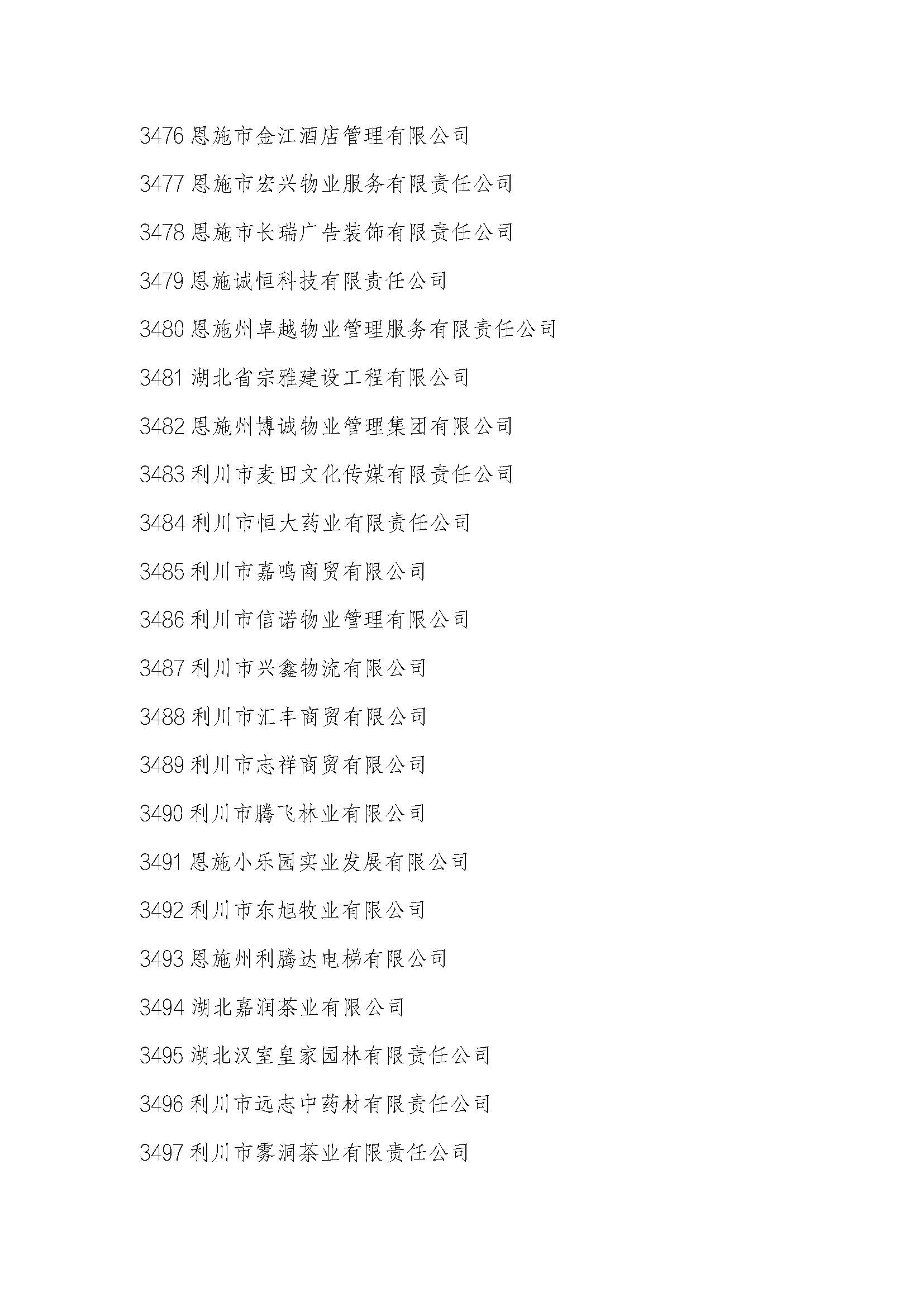 3476 恩施市金江酒店管理有限公司

3477 恩施市宏兴物业服务有限责任公司

3478 恩施市长瑞广告装饰有限责任公司

3479 恩施诚恒科技有限责任公司

3480 恩施州卓越物业管理服务有限责任公司

3481 湖北省宗雅建设工程有限公司

3482 恩施州博诚物业管理集团有限公司

3483 利川市麦田文化传媒有限责任公司

3484 利川市恒大药业有限责任公司

3485 利川市嘉鸣商贸有限公司

3486 利川市信诺物业管理有限公司

3487 利川市兴鑫物流有限公司

3488 利川市汇丰商贸有限公司

3489 利川市志祥商贸有限公司

3490 利川市腾飞林业有限公司

3491 恩施小乐园实业发展有限公司

3492 利川市东旭牧业有限公司

3493 恩施州利腾达电梯有限公司

3494 湖北嘉润茶业有限公司

3495 湖北汉室皇家园林有限责任公司

3496 利川市远志中药材有限责任公司

3497 利川市雾洞茶业有限责任公司